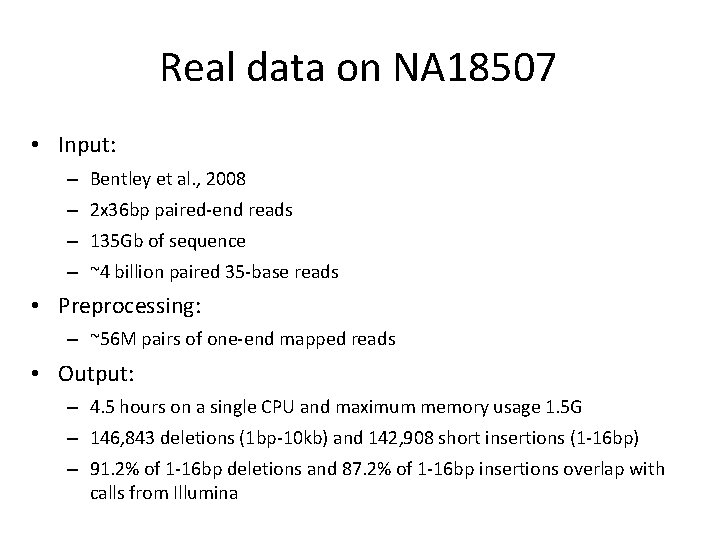 Real data on NA18507

• Input:
– Bentley et al., 2008
– 2x36bp paired-end reads
– 135Gb of sequence
– ~4 billion paired 35-base reads

• Preprocessing:
– ~56M pairs of one-end mapped reads

• Output:
– 4.5 hours on a single CPU and maximum memory usage 1.5G
– 146,843 deletions (1bp-10kb) and 142,908 short insertions (1-16bp)
– 91.2% of 1-16bp deletions and 87.2% of 1-16bp insertions overlap with calls from Illumina